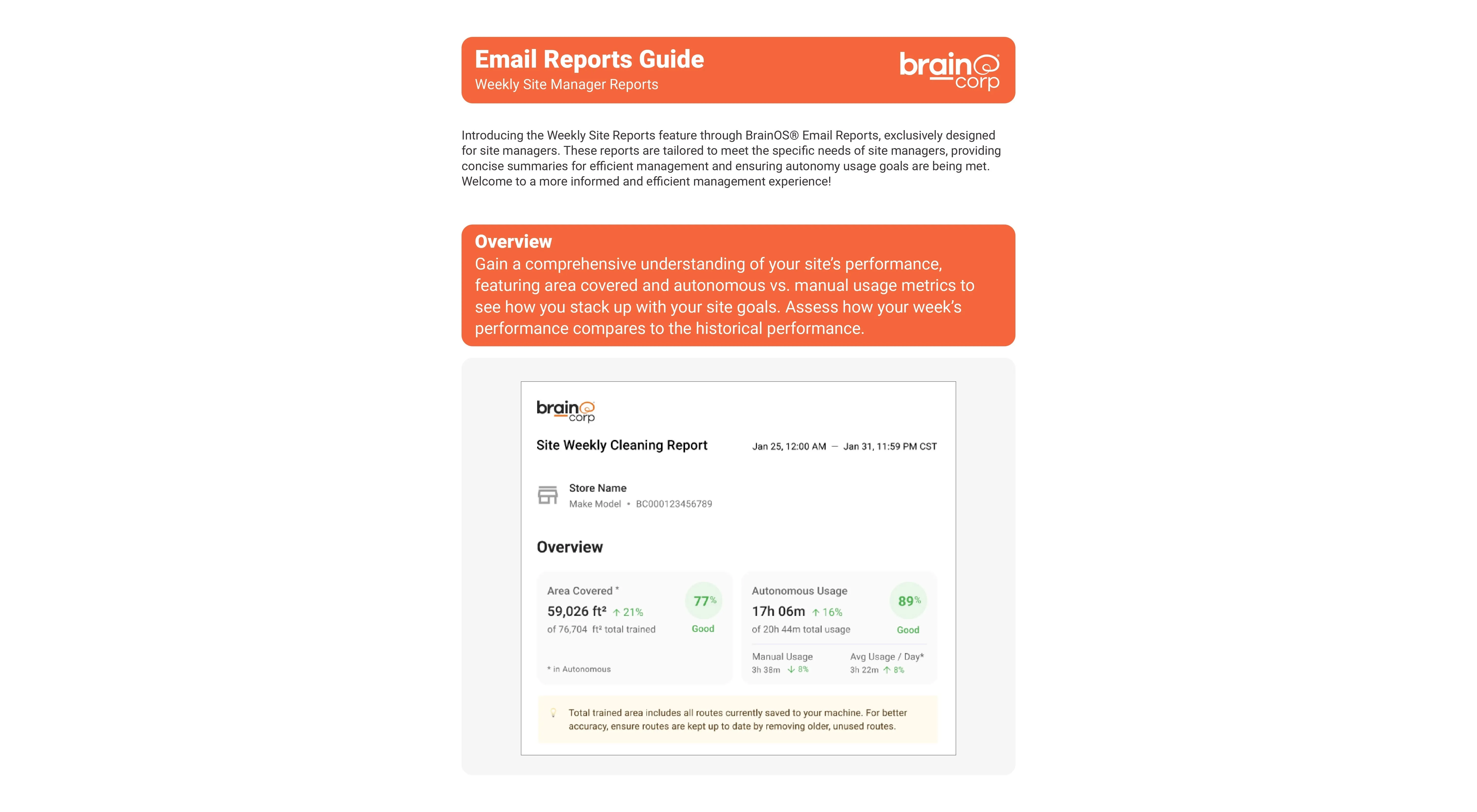 Email Reports Guide
Weekly Site Manager Reports

brain corp

Introducing the Weekly Site Reports feature through BrainOS® Email Reports, exclusively designed for site managers. These reports are tailored to meet the specific needs of site managers, providing concise summaries for efficient management and ensuring autonomy usage goals are being met. Welcome to a more informed and efficient management experience!

Overview
Gain a comprehensive understanding of your site's performance, featuring area covered and autonomous vs. manual usage metrics to see how you stack up with your site goals. Assess how your week's performance compares to the historical performance.

brain corp

Site Weekly Cleaning Report

Jan 25, 12:00 AM — Jan 31, 11:59 PM CST

Store Name
Make Model • BC000123456789

Overview

Area Covered *
59,026 ft² ↑ 21%
of 76,704 ft² total trained
77%
Good
* in Autonomous

Autonomous Usage
17h 06m ↑ 16%
of 20h 44m total usage
89%
Good
Manual Usage
3h 38m ↓ 8%
Avg Usage / Day*
3h 22m ↑ 8%

Total trained area includes all routes currently saved to your machine. For better accuracy, ensure routes are kept up to date by removing older, unused routes.